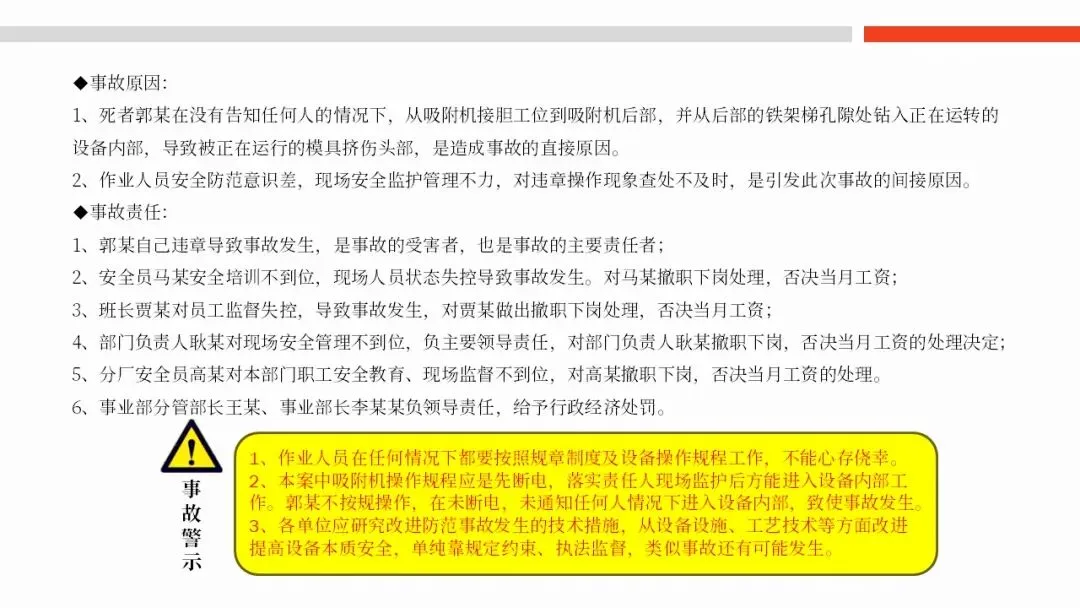 ◆事故原因：
1、死者郭某在没有告知任何人的情况下，从吸附机接胆工位到吸附机后部，并从后部的铁架梯孔隙处钻入正在运转的设备内部，导致被正在运行的模具挤伤头部，是造成事故的直接原因。
2、作业人员安全防范意识差，现场安全监护管理不力，对违章操作现象查处不及时，是引发此次事故的间接原因。
◆事故责任：
1、郭某自己违章导致事故发生，是事故的受害者，也是事故的主要责任者；
2、安全员马某安全培训不到位，现场人员状态失控导致事故发生。对马某撤职下岗处理，否决当月工资；
3、班长贾某对员工监督失控，导致事故发生，对贾某做出撤职下岗处理，否决当月工资；
4、部门负责人耿某对现场安全管理不到位，负主要领导责任，对部门负责人耿某撤职下岗，否决当月工资的处理决定；
5、分厂安全员高某对本部门职工安全教育、现场监督不到位，对高某撤职下岗，否决当月工资的处理。
6、事业部分管部长王某、事业部长李某某负领导责任，给予行政经济处罚。

事故警示

1、作业人员在任何情况下都要按照规章制度及设备操作规程工作，不能心存侥幸。
2、本案中吸附机操作规程应是先断电，落实责任人现场监护后方能进入设备内部工作。郭某不按规操作，在未断电，未通知任何人情况下进入设备内部，致使事故发生。
3、各单位应研究改进防范事故发生的技术措施，从设备设施、工艺技术等方面改进提高设备本质安全，单纯靠规定约束、执法监督，类似事故还有可能发生。